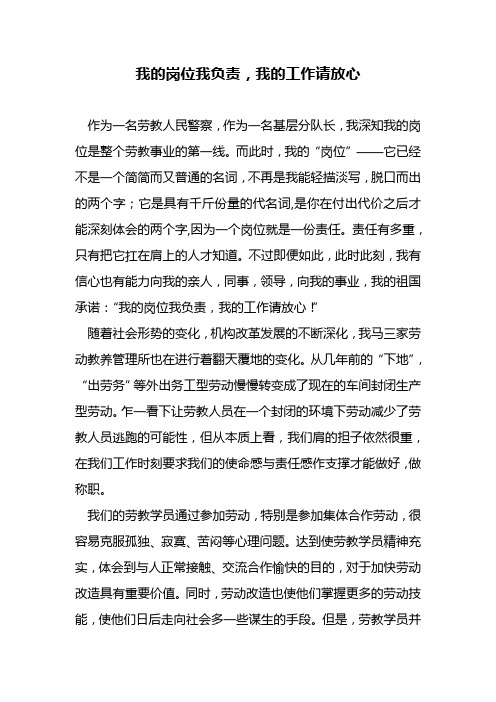 我的岗位我负责，我的工作请放心

作为一名劳教人民警察，作为一名基层分队长，我深知我的岗位是整个劳教事业的第一线。而此时，我的“岗位”——它已经不是一个简简而又普通的名词，不再是我能轻描淡写，脱口而出的两个字；它是具有千斤份量的代名词,是你在付出代价之后才能深刻体会的两个字,因为一个岗位就是一份责任。责任有多重，只有把它扛在肩上的人才知道。不过即便如此，此时此刻，我有信心也有能力向我的亲人，同事，领导，向我的事业，我的祖国承诺：“我的岗位我负责，我的工作请放心！”

随着社会形势的变化，机构改革发展的不断深化，我马三家劳动教养管理所也在进行着翻天覆地的变化。从几年前的“下地”，“出劳务”等外出务工型劳动慢慢转变成了现在的车间封闭生产型劳动。乍一看下让劳教人员在一个封闭的环境下劳动减少了劳教人员逃跑的可能性，但从本质上看，我们肩的担子依然很重，在我们工作时刻要求我们的使命感与责任感作支撑才能做好，做称职。

我们的劳教学员通过参加劳动，特别是参加集体合作劳动，很容易克服孤独、寂寞、苦闷等心理问题。达到使劳教学员精神充实，体会到与人正常接触、交流合作愉快的目的，对于加快劳动改造具有重要价值。同时，劳动改造也使他们掌握更多的劳动技能，使他们日后走向社会多一些谋生的手段。但是，劳教学员并